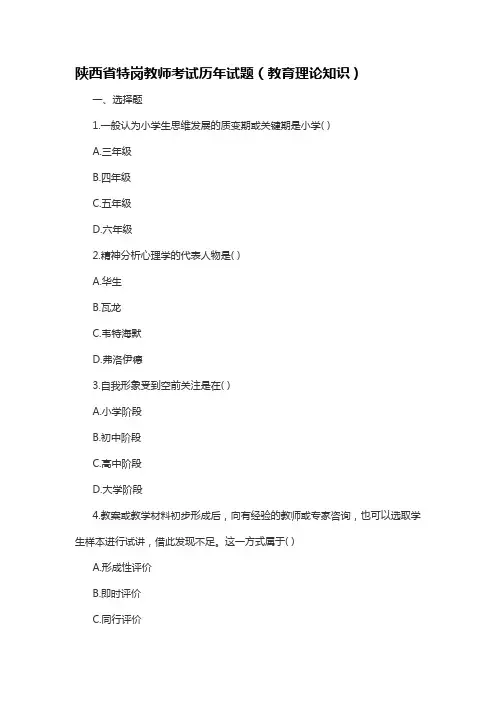 陕西省特岗教师考试历年试题（教育理论知识）

一、选择题

1.一般认为小学生思维发展的质变期或关键期是小学( )

A.三年级

B.四年级

C.五年级

D.六年级

2.精神分析心理学的代表人物是( )

A.华生

B.瓦龙

C.韦特海默

D.弗洛伊德

3.自我形象受到空前关注是在( )

A.小学阶段

B.初中阶段

C.高中阶段

D.大学阶段

4.教案或教学材料初步形成后，向有经验的教师或专家咨询，也可以选取学生样本进行试讲，借此发现不足。这一方式属于( )

A.形成性评价

B.即时评价

C.同行评价